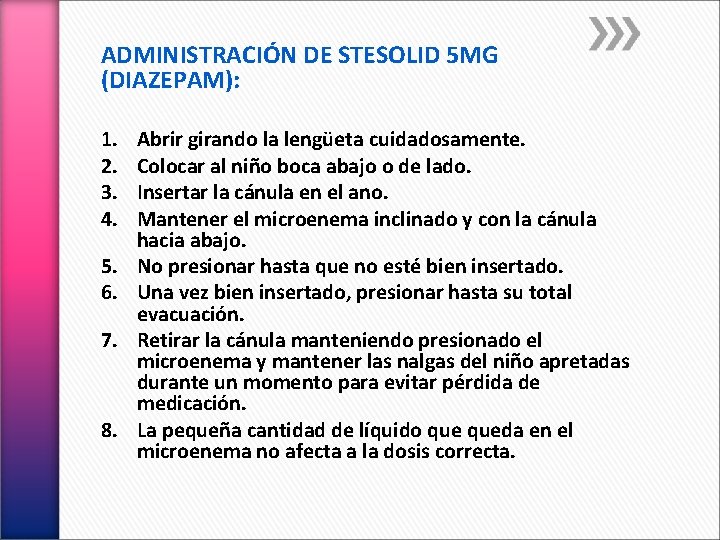 ADMINISTRACIÓN DE STESOLID 5MG (DIAZEPAM):

1. Abrir girando la lengüeta cuidadosamente.
2. Colocar al niño boca abajo o de lado.
3. Insertar la cánula en el ano.
4. Mantener el microenema inclinado y con la cánula hacia abajo.
5. No presionar hasta que no esté bien insertado.
6. Una vez bien insertado, presionar hasta su total evacuación.
7. Retirar la cánula manteniendo presionado el microenema y mantener las nalgas del niño apretadas durante un momento para evitar pérdida de medicación.
8. La pequeña cantidad de líquido que queda en el microenema no afecta a la dosis correcta.